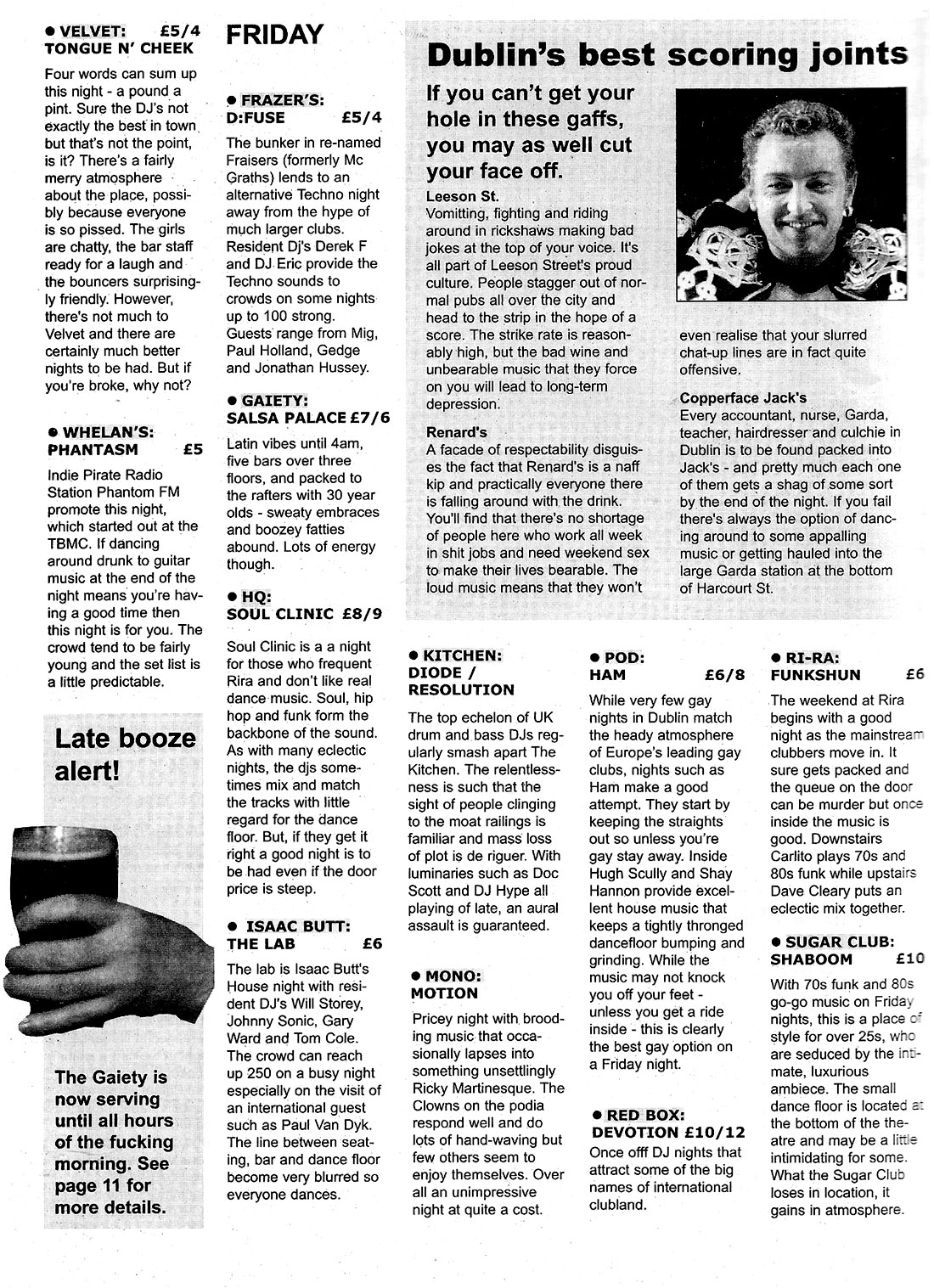 ● VELVET: £5/4
TONGUE N' CHEEK

Four words can sum up this night - a pound a pint. Sure the DJ's not exactly the best in town but that's not the point, is it? There's a fairly merry atmosphere about the place, possibly because everyone is so pissed. The girls are chatty, the bar staff ready for a laugh and the bouncers surprisingly friendly. However, there's not much to Velvet and there are certainly much better nights to be had. But if you're broke, why not?

● WHELAN'S:
PHANTASM £5

Indie Pirate Radio Station Phantom FM promote this night, which started out at the TBMC. If dancing around drunk to guitar music at the end of the night means you're having a good time then this night is for you. The crowd tend to be fairly young and the set list is a little predictable.

Late booze alert!

The Gaiety is now serving until all hours of the fucking morning. See page 11 for more details.

FRIDAY

● FRAZER'S:
D:FUSE £5/4

The bunker in re-named Fraisers (formerly Mc Graths) lends to an alternative Techno night away from the hype of much larger clubs. Resident Dj's Derek F and DJ Eric provide the Techno sounds to crowds on some nights up to 100 strong. Guests range from Mig, Paul Holland, Gedge and Jonathan Hussey.

● GAIETY:
SALSA PALACE £7/6

Latin vibes until 4am, five bars over three floors, and packed to the rafters with 30 year olds - sweaty embraces and boozey fatties abound. Lots of energy though.

● HQ:
SOUL CLINIC £8/9

Soul Clinic is a a night for those who frequent Rira and don't like real dance music. Soul, hip hop and funk form the backbone of the sound. As with many eclectic nights, the djs sometimes mix and match the tracks with little regard for the dance floor. But, if they get it right a good night is to be had even if the door price is steep.

● ISAAC BUTT:
THE LAB £6

The lab is Isaac Butt's House night with resident DJ's Will Storey, Johnny Sonic, Gary Ward and Tom Cole. The crowd can reach up 250 on a busy night especially on the visit of an international guest such as Paul Van Dyk. The line between seating, bar and dance floor become very blurred so everyone dances.

Dublin's best scoring joints

If you can't get your hole in these gaffs, you may as well cut your face off.

Leeson St.
Vomitting, fighting and riding around in rickshaws making bad jokes at the top of your voice. It's all part of Leeson Street's proud culture. People stagger out of normal pubs all over the city and head to the strip in the hope of a score. The strike rate is reasonably high, but the bad wine and unbearable music that they force on you will lead to long-term depression.

Renard's
A facade of respectability disguises the fact that Renard's is a naff kip and practically everyone there is falling around with the drink. You'll find that there's no shortage of people here who work all week in shit jobs and need weekend sex to make their lives bearable. The loud music means that they won't even realise that your slurred chat-up lines are in fact quite offensive.

Copperface Jack's
Every accountant, nurse, Garda, teacher, hairdresser and culchie in Dublin is to be found packed into Jack's - and pretty much each one of them gets a shag of some sort by the end of the night. If you fail there's always the option of dancing around to some appalling music or getting hauled into the large Garda station at the bottom of Harcourt St.

● KITCHEN:
DIODE / RESOLUTION

The top echelon of UK drum and bass DJs regularly smash apart The Kitchen. The relentlessness is such that the sight of people clinging to the moat railings is familiar and mass loss of plot is de riguer. With luminaries such as Doc Scott and DJ Hype all playing of late, an aural assault is guaranteed.

● MONO:
MOTION

Pricey night with brooding music that occasionally lapses into something unsettlingly Ricky Martinesque. The Clowns on the podia respond well and do lots of hand-waving but few others seem to enjoy themselves. Over all an unimpressive night at quite a cost.

● POD:
HAM £6/8

While very few gay nights in Dublin match the heady atmosphere of Europe's leading gay clubs, nights such as Ham make a good attempt. They start by keeping the straights out so unless you're gay stay away. Inside Hugh Scully and Shay Hannon provide excellent house music that keeps a tightly thronged dancefloor bumping and grinding. While the music may not knock you off your feet - unless you get a ride inside - this is clearly the best gay option on a Friday night.

● RED BOX:
DEVOTION £10/12

Once offf DJ nights that attract some of the big names of international clubland.

● RI-RA:
FUNKSHUN £6

The weekend at Rira begins with a good night as the mainstream clubbers move in. It sure gets packed and the queue on the door can be murder but once inside the music is good. Downstairs Carlito plays 70s and 80s funk while upstairs Dave Cleary puts an eclectic mix together.

● SUGAR CLUB:
SHABOOM £10

With 70s funk and 80s go-go music on Friday nights, this is a place of style for over 25s, who are seduced by the intimate, luxurious ambiece. The small dance floor is located at the bottom of the theatre and may be a little intimidating for some. What the Sugar Club loses in location, it gains in atmosphere.